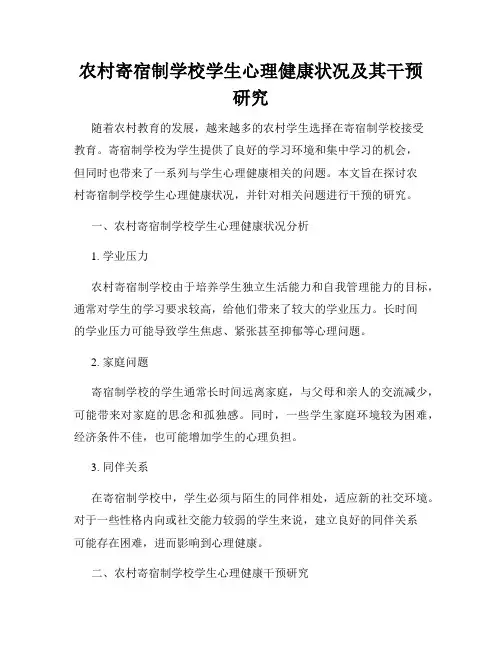 农村寄宿制学校学生心理健康状况及其干预研究

随着农村教育的发展，越来越多的农村学生选择在寄宿制学校接受教育。寄宿制学校为学生提供了良好的学习环境和集中学习的机会，但同时也带来了一系列与学生心理健康相关的问题。本文旨在探讨农村寄宿制学校学生心理健康状况，并针对相关问题进行干预的研究。

一、农村寄宿制学校学生心理健康状况分析

1. 学业压力

农村寄宿制学校由于培养学生独立生活能力和自我管理能力的目标，通常对学生的学习要求较高，给他们带来了较大的学业压力。长时间的学业压力可能导致学生焦虑、紧张甚至抑郁等心理问题。

2. 家庭问题

寄宿制学校的学生通常长时间远离家庭，与父母和亲人的交流减少，可能带来对家庭的思念和孤独感。同时，一些学生家庭环境较为困难，经济条件不佳，也可能增加学生的心理负担。

3. 同伴关系

在寄宿制学校中，学生必须与陌生的同伴相处，适应新的社交环境。对于一些性格内向或社交能力较弱的学生来说，建立良好的同伴关系可能存在困难，进而影响到心理健康。

二、农村寄宿制学校学生心理健康干预研究